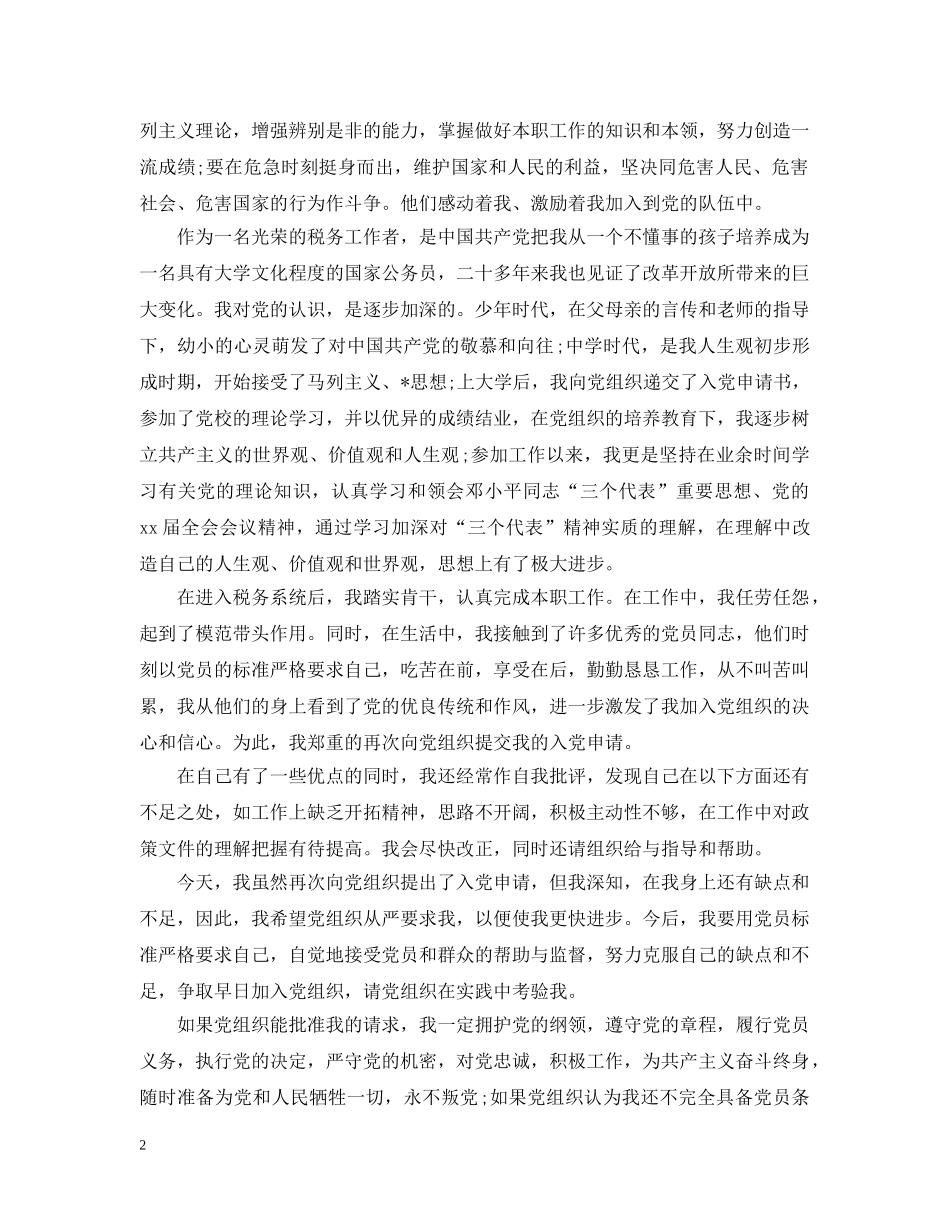 列主义理论，增强辨别是非的能力，掌握做好本职工作的知识和本领，努力创造一流成绩;要在危急时刻挺身而出，维护国家和人民的利益，坚决同危害人民、危害社会、危害国家的行为作斗争。他们感动着我、激励着我加入到党的队伍中。

作为一名光荣的税务工作者，是中国共产党把我从一个不懂事的孩子培养成为一名具有大学文化程度的国家公务员，二十多年来我也见证了改革开放所带来的巨大变化。我对党的认识，是逐步加深的。少年时代，在父母亲的言传和老师的指导下，幼小的心灵萌发了对中国共产党的敬慕和向往;中学时代，是我人生观初步形成时期，开始接受了马列主义、*思想;上大学后，我向党组织递交了入党申请书，参加了党校的理论学习，并以优异的成绩结业，在党组织的培养教育下，我逐步树立共产主义的世界观、价值观和人生观;参加工作以来，我更是坚持在业余时间学习有关党的理论知识，认真学习和领会邓小平同志“三个代表”重要思想、党的xx届全会会议精神，通过学习加深对“三个代表”精神实质的理解，在理解中改造自己的人生观、价值观和世界观，思想上有了极大进步。

在进入税务系统后，我踏实肯干，认真完成本职工作。在工作中，我任劳任怨，起到了模范带头作用。同时，在生活中，我接触到了许多优秀的党员同志，他们时刻以党员的标准严格要求自己，吃苦在前，享受在后，勤勤恳恳工作，从不叫苦叫累，我从他们的身上看到了党的优良传统和作风，进一步激发了我加入党组织的决心和信心。为此，我郑重的再次向党组织提交我的入党申请。

在自己有了一些优点的同时，我还经常作自我批评，发现自己在以下方面还有不足之处，如工作上缺乏开拓精神，思路不开阔，积极主动性不够，在工作中对政策文件的理解把握有待提高。我会尽快改正，同时还请组织给与指导和帮助。

今天，我虽然再次向党组织提出了入党申请，但我深知，在我身上还有缺点和不足，因此，我希望党组织从严要求我，以便使我更快进步。今后，我要用党员标准严格要求自己，自觉地接受党员和群众的帮助与监督，努力克服自己的缺点和不足，争取早日加入党组织，请党组织在实践中考验我。

如果党组织能批准我的请求，我一定拥护党的纲领，遵守党的章程，履行党员义务，执行党的决定，严守党的机密，对党忠诚，积极工作，为共产主义奋斗终身，随时准备为党和人民牺牲一切，永不叛党;如果党组织认为我还不完全具备党员条

2